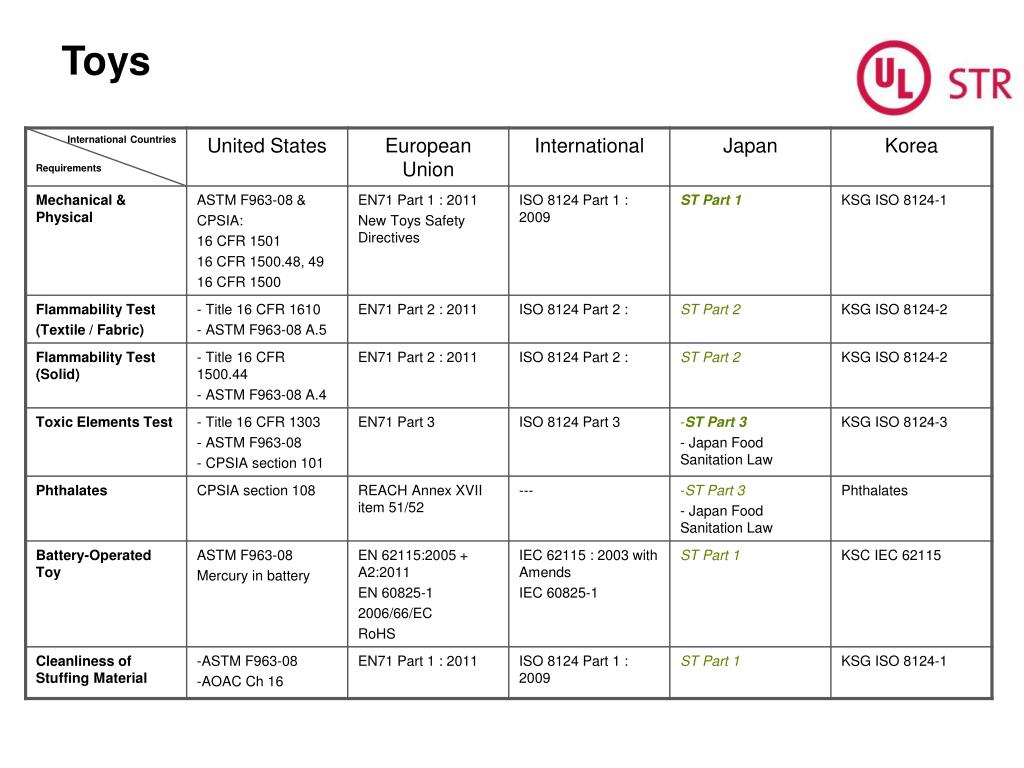 Toys

UL STR

| International Countries / Requirements | United States | European Union | International | Japan | Korea |
|---|---|---|---|---|---|
| Mechanical & Physical | ASTM F963-08 & CPSIA: 16 CFR 1501 16 CFR 1500.48, 49 16 CFR 1500 | EN71 Part 1 : 2011 New Toys Safety Directives | ISO 8124 Part 1 : 2009 | ST Part 1 | KSG ISO 8124-1 |
| Flammability Test (Textile / Fabric) | - Title 16 CFR 1610 - ASTM F963-08 A.5 | EN71 Part 2 : 2011 | ISO 8124 Part 2 : | ST Part 2 | KSG ISO 8124-2 |
| Flammability Test (Solid) | - Title 16 CFR 1500.44 - ASTM F963-08 A.4 | EN71 Part 2 : 2011 | ISO 8124 Part 2 : | ST Part 2 | KSG ISO 8124-2 |
| Toxic Elements Test | - Title 16 CFR 1303 - ASTM F963-08 - CPSIA section 101 | EN71 Part 3 | ISO 8124 Part 3 | -ST Part 3 - Japan Food Sanitation Law | KSG ISO 8124-3 |
| Phthalates | CPSIA section 108 | REACH Annex XVII item 51/52 | --- | -ST Part 3 - Japan Food Sanitation Law | Phthalates |
| Battery-Operated Toy | ASTM F963-08 Mercury in battery | EN 62115:2005 + A2:2011 EN 60825-1 2006/66/EC RoHS | IEC 62115 : 2003 with Amends IEC 60825-1 | ST Part 1 | KSC IEC 62115 |
| Cleanliness of Stuffing Material | -ASTM F963-08 -AOAC Ch 16 | EN71 Part 1 : 2011 | ISO 8124 Part 1 : 2009 | ST Part 1 | KSG ISO 8124-1 |